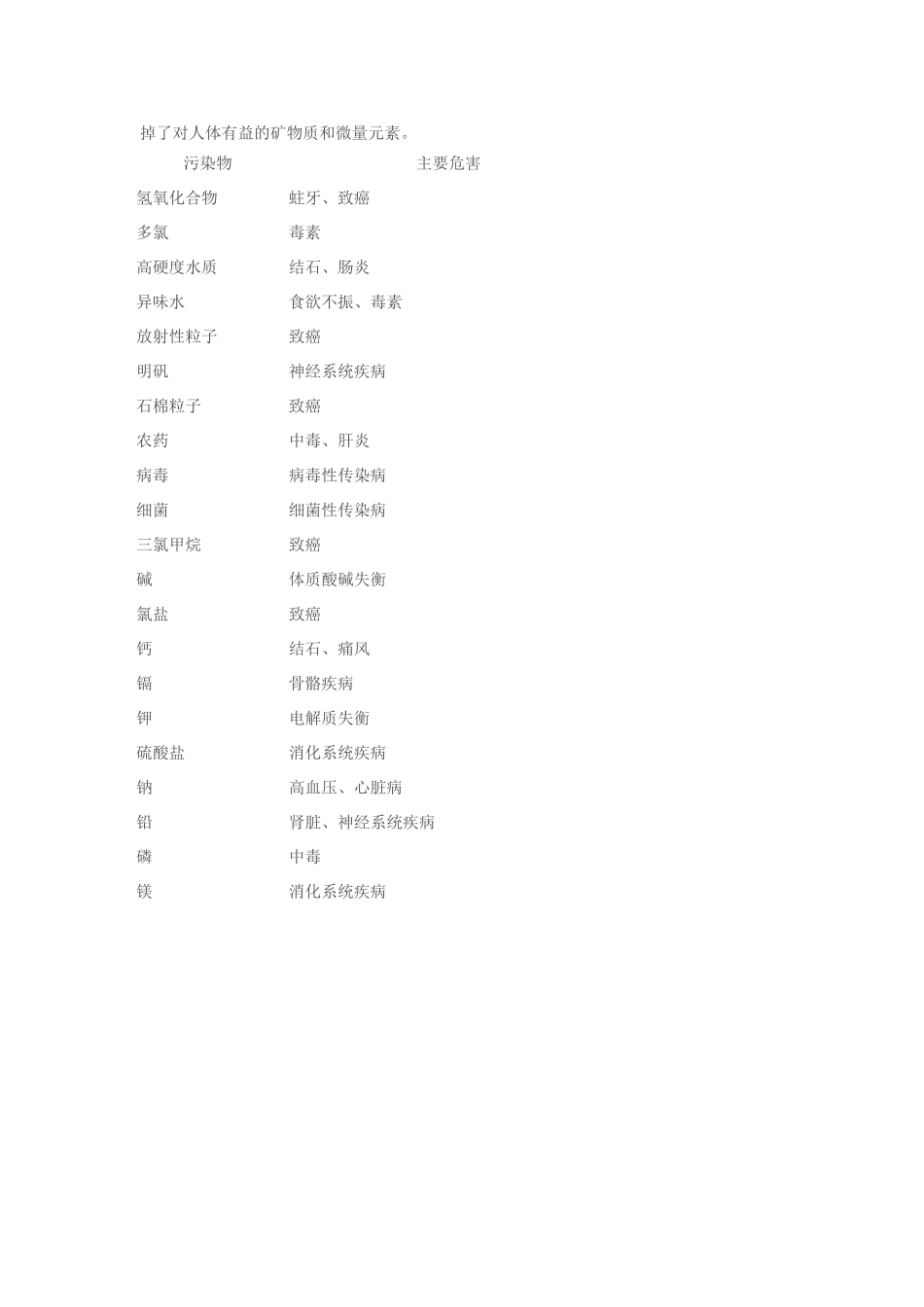 掉了对人体有益的矿物质和微量元素。

| 污染物 | 主要危害 |
|---|---|
| 氢氧化合物 | 蛀牙、致癌 |
| 多氯 | 毒素 |
| 高硬度水质 | 结石、肠炎 |
| 异味水 | 食欲不振、毒素 |
| 放射性粒子 | 致癌 |
| 明矾 | 神经系统疾病 |
| 石棉粒子 | 致癌 |
| 农药 | 中毒、肝炎 |
| 病毒 | 病毒性传染病 |
| 细菌 | 细菌性传染病 |
| 三氯甲烷 | 致癌 |
| 碱 | 体质酸碱失衡 |
| 氯盐 | 致癌 |
| 钙 | 结石、痛风 |
| 镉 | 骨骼疾病 |
| 钾 | 电解质失衡 |
| 硫酸盐 | 消化系统疾病 |
| 钠 | 高血压、心脏病 |
| 铅 | 肾脏、神经系统疾病 |
| 磷 | 中毒 |
| 镁 | 消化系统疾病 |